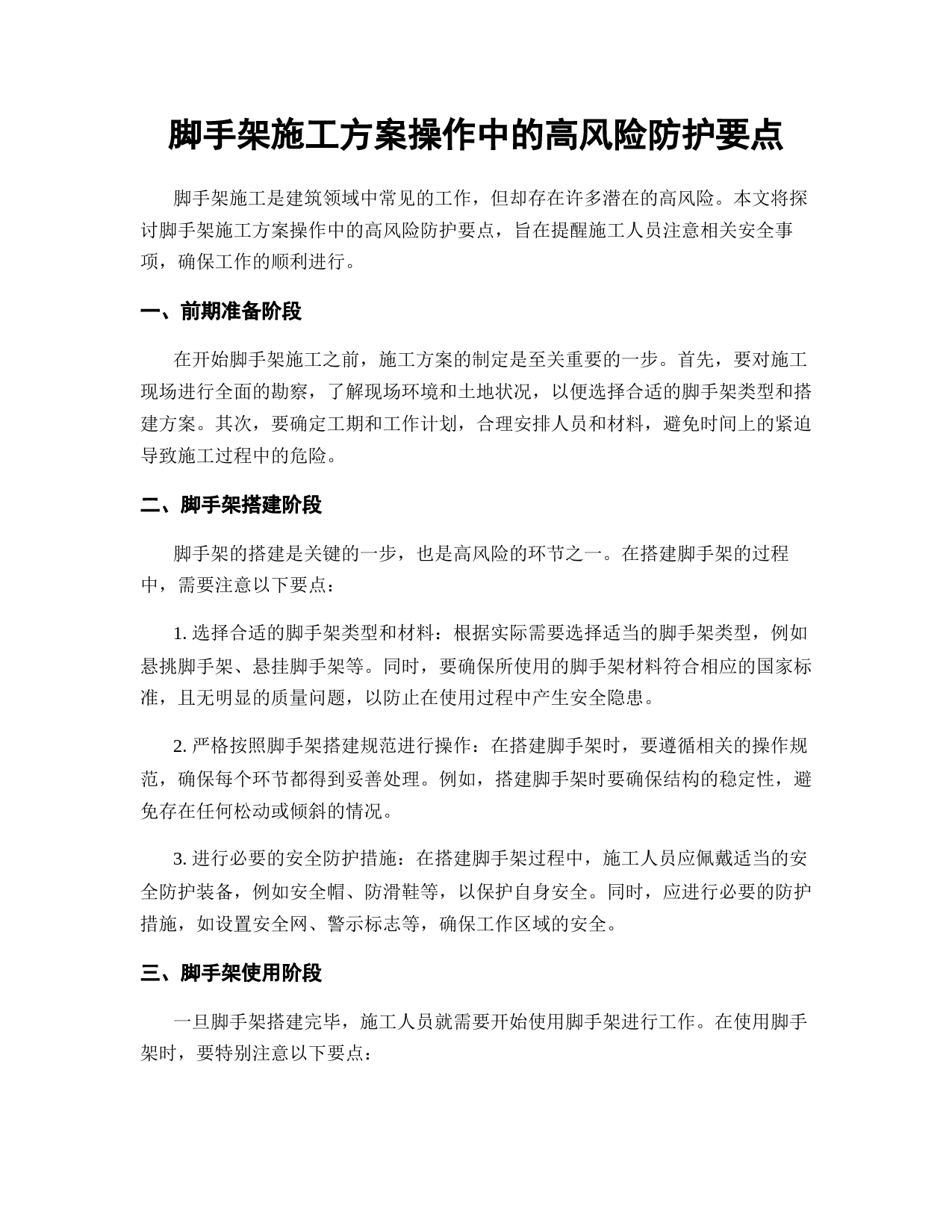 脚手架施工方案操作中的高风险防护要点

脚手架施工是建筑领域中常见的工作，但却存在许多潜在的高风险。本文将探讨脚手架施工方案操作中的高风险防护要点，旨在提醒施工人员注意相关安全事项，确保工作的顺利进行。

一、前期准备阶段

在开始脚手架施工之前，施工方案的制定是至关重要的一步。首先，要对施工现场进行全面的勘察，了解现场环境和土地状况，以便选择合适的脚手架类型和搭建方案。其次，要确定工期和工作计划，合理安排人员和材料，避免时间上的紧迫导致施工过程中的危险。

二、脚手架搭建阶段

脚手架的搭建是关键的一步，也是高风险的环节之一。在搭建脚手架的过程中，需要注意以下要点：

1. 选择合适的脚手架类型和材料：根据实际需要选择适当的脚手架类型，例如悬挑脚手架、悬挂脚手架等。同时，要确保所使用的脚手架材料符合相应的国家标准，且无明显的质量问题，以防止在使用过程中产生安全隐患。

2. 严格按照脚手架搭建规范进行操作：在搭建脚手架时，要遵循相关的操作规范，确保每个环节都得到妥善处理。例如，搭建脚手架时要确保结构的稳定性，避免存在任何松动或倾斜的情况。

3. 进行必要的安全防护措施：在搭建脚手架过程中，施工人员应佩戴适当的安全防护装备，例如安全帽、防滑鞋等，以保护自身安全。同时，应进行必要的防护措施，如设置安全网、警示标志等，确保工作区域的安全。

三、脚手架使用阶段

一旦脚手架搭建完毕，施工人员就需要开始使用脚手架进行工作。在使用脚手架时，要特别注意以下要点：